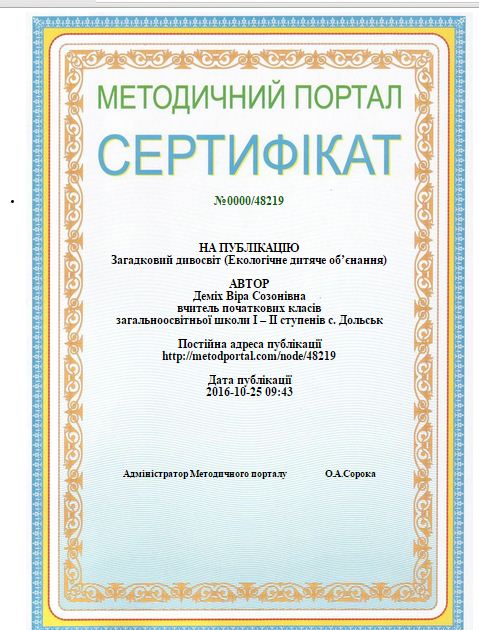 МЕТОДИЧНИЙ ПОРТАЛ

СЕРТИФІКАТ

№0000/48219

НА ПУБЛІКАЦІЮ
Загадковий дивосвіт (Екологічне дитяче об'єнання)

АВТОР
Деміх Віра Созонівна
вчитель початкових класів
загальноосвітньої школи І – ІІ ступенів с. Дольськ

Постійна адреса публікації
http://metodportal.com/node/48219

Дата публікації
2016-10-25 09:43

Адміністратор Методичного порталу О.А.Сорока